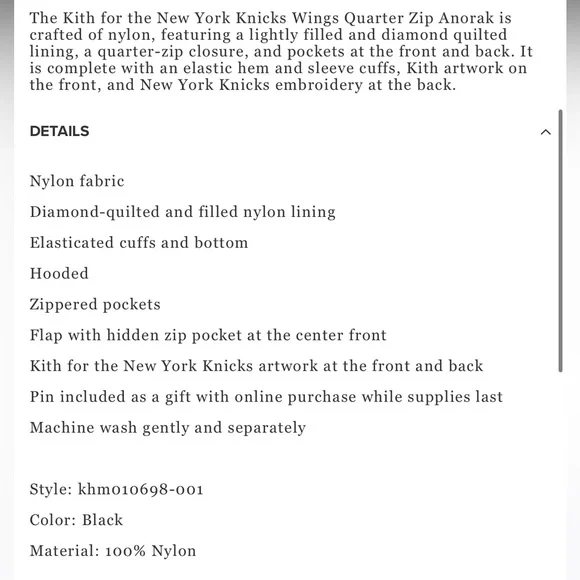 The Kith for the New York Knicks Wings Quarter Zip Anorak is crafted of nylon, featuring a lightly filled and diamond quilted lining, a quarter-zip closure, and pockets at the front and back. It is complete with an elastic hem and sleeve cuffs, Kith artwork on the front, and New York Knicks embroidery at the back.

DETAILS

Nylon fabric

Diamond-quilted and filled nylon lining

Elasticated cuffs and bottom

Hooded

Zippered pockets

Flap with hidden zip pocket at the center front

Kith for the New York Knicks artwork at the front and back

Pin included as a gift with online purchase while supplies last

Machine wash gently and separately

Style: khm010698-001

Color: Black

Material: 100% Nylon